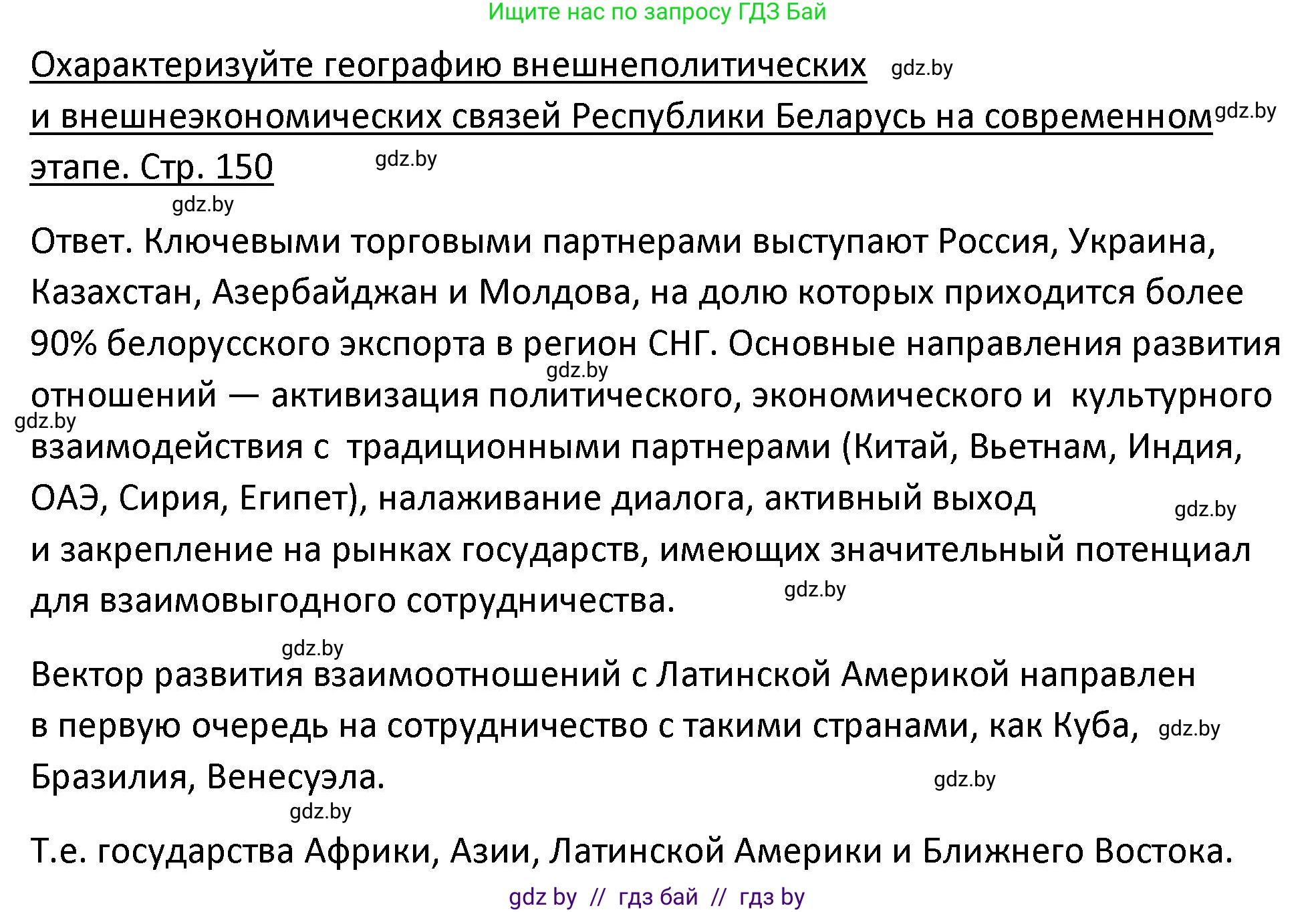 Ищите нас по запросу ГДЗ Бай

Охарактеризуйте географию внешнеполитических gdz.by
и внешнеэкономических связей Республики Беларусь на современном gdz.by
этапе. Стр. 150 gdz.by

gdz.by

Ответ. Ключевыми торговыми партнерами выступают Россия, Украина, Казахстан, Азербайджан и Молдова, на долю которых приходится более 90% белорусского экспорта в регион СНГ. Основные направления развития gdz.by отношений — активизация политического, экономического и культурного gdz.by взаимодействия с традиционными партнерами (Китай, Вьетнам, Индия, ОАЭ, Сирия, Египет), налаживание диалога, активный выход gdz.by и закрепление на рынках государств, имеющих значительный потенциал для взаимовыгодного сотрудничества. gdz.by

gdz.by

Вектор развития взаимоотношений с Латинской Америкой направлен в первую очередь на сотрудничество с такими странами, как Куба, gdz.by Бразилия, Венесуэла. gdz.by

gdz.by

Т.е. государства Африки, Азии, Латинской Америки и Ближнего Востока.

gdz by // гдз бай // гдз by